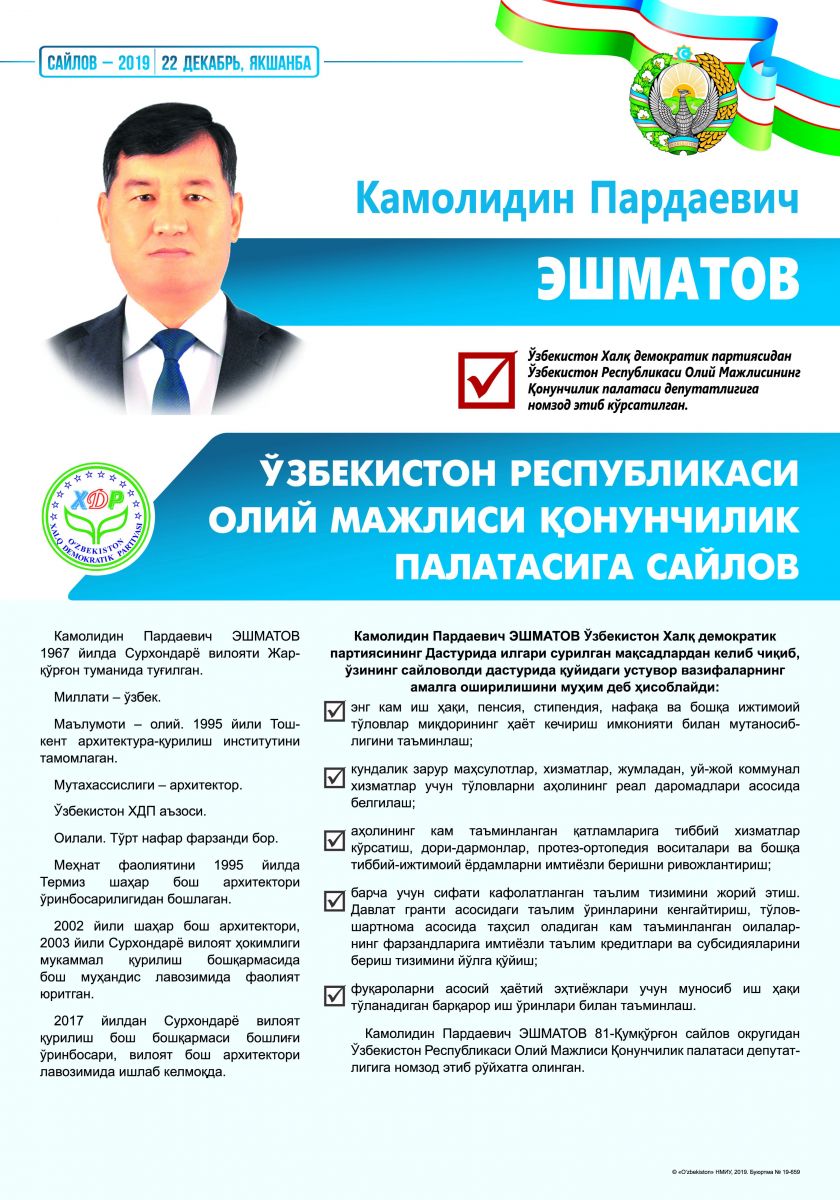 САЙЛОВ – 2019 | 22 ДЕКАБРЬ, ЯКШАНБА

Камолидин Пардаевич
ЭШМАТОВ

Ўзбекистон Халқ демократик партиясидан Ўзбекистон Республикаси Олий Мажлисининг Қонунчилик палатаси депутатлигига номзод этиб кўрсатилган.

ХДП
O'ZBEKISTON XALQ DEMOKRATIK PARTIYASI

ЎЗБЕКИСТОН РЕСПУБЛИКАСИ ОЛИЙ МАЖЛИСИ ҚОНУНЧИЛИК ПАЛАТАСИГА САЙЛОВ

Камолидин Пардаевич ЭШМАТОВ 1967 йилда Сурхондарё вилояти Жарқўрғон туманида туғилган.

Миллати – ўзбек.

Маълумоти – олий. 1995 йили Тошкент архитектура-қурилиш институтини тамомлаган.

Мутахассислиги – архитектор.

Ўзбекистон ХДП аъзоси.

Оилали. Тўрт нафар фарзанди бор.

Меҳнат фаолиятини 1995 йилда Термиз шаҳар бош архитектори ўринбосарилигидан бошлаган.

2002 йили шаҳар бош архитектори, 2003 йили Сурхондарё вилоят ҳокимлиги мукаммал қурилиш бошқармасида бош муҳандис лавозимида фаолият юритган.

2017 йилдан Сурхондарё вилоят қурилиш бош бошқармаси бошлиғи ўринбосари, вилоят бош архитектори лавозимида ишлаб келмоқда.

Камолидин Пардаевич ЭШМАТОВ Ўзбекистон Халқ демократик партиясининг Дастурида илгари сурилган мақсадлардан келиб чиқиб, ўзининг сайловолди дастурида қуйидаги устувор вазифаларнинг амалга оширилишини муҳим деб ҳисоблайди:

энг кам иш ҳақи, пенсия, стипендия, нафақа ва бошқа ижтимоий тўловлар миқдорининг ҳаёт кечириш имконияти билан мутаносиблигини таъминлаш;

кундалик зарур маҳсулотлар, хизматлар, жумладан, уй-жой коммунал хизматлар учун тўловларни аҳолининг реал даромадлари асосида белгилаш;

аҳолининг кам таъминланган қатламларига тиббий хизматлар кўрсатиш, дори-дармонлар, протез-ортопедия воситалари ва бошқа тиббий-ижтимоий ёрдамларни имтиёзли беришни ривожлантириш;

барча учун сифати кафолатланган таълим тизимини жорий этиш. Давлат гранти асосидаги таълим ўринларини кенгайтириш, тўлов-шартнома асосида таҳсил оладиган кам таъминланган оилаларнинг фарзандларига имтиёзли таълим кредитлари ва субсидияларини бериш тизимини йўлга қўйиш;

фуқароларни асосий ҳаётий эҳтиёжлари учун муносиб иш ҳақи тўланадиган барқарор иш ўринлари билан таъминлаш.

Камолидин Пардаевич ЭШМАТОВ 81-Қумқўрғон сайлов округидан Ўзбекистон Республикаси Олий Мажлиси Қонунчилик палатаси депутатлигига номзод этиб рўйхатга олинган.

© «O'zbekiston» НМИУ, 2019. Буюртма № 19-659